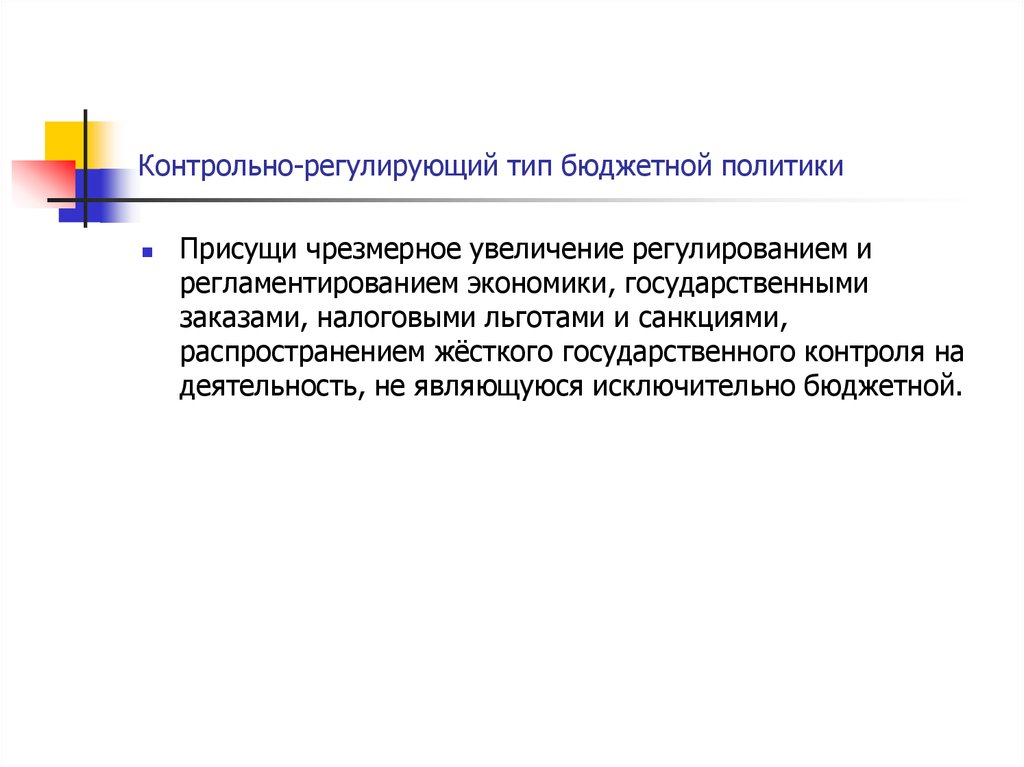 Контрольно-регулирующий тип бюджетной политики

Присущи чрезмерное увеличение регулированием и регламентированием экономики, государственными заказами, налоговыми льготами и санкциями, распространением жёсткого государственного контроля на деятельность, не являющуюся исключительно бюджетной.